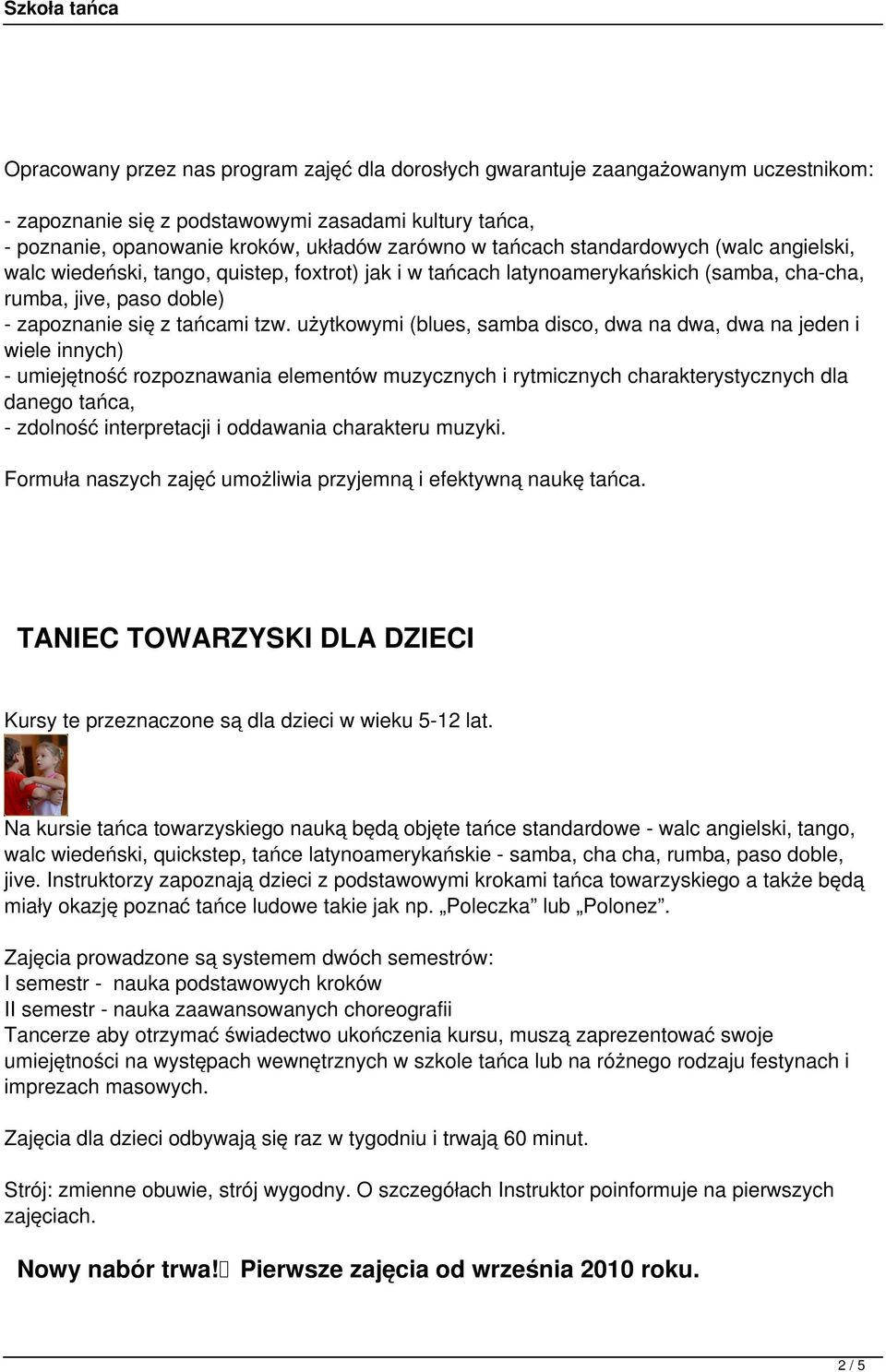 Szkoła tańca

Opracowany przez nas program zajęć dla dorosłych gwarantuje zaangażowanym uczestnikom:

- zapoznanie się z podstawowymi zasadami kultury tańca,
- poznanie, opanowanie kroków, układów zarówno w tańcach standardowych (walc angielski, walc wiedeński, tango, quistep, foxtrot) jak i w tańcach latynoamerykańskich (samba, cha-cha, rumba, jive, paso doble)
- zapoznanie się z tańcami tzw. użytkowymi (blues, samba disco, dwa na dwa, dwa na jeden i wiele innych)
- umiejętność rozpoznawania elementów muzycznych i rytmicznych charakterystycznych dla danego tańca,
- zdolność interpretacji i oddawania charakteru muzyki.

Formuła naszych zajęć umożliwia przyjemną i efektywną naukę tańca.

TANIEC TOWARZYSKI DLA DZIECI

Kursy te przeznaczone są dla dzieci w wieku 5-12 lat.

Na kursie tańca towarzyskiego nauką będą objęte tańce standardowe - walc angielski, tango, walc wiedeński, quickstep, tańce latynoamerykańskie - samba, cha cha, rumba, paso doble, jive. Instruktorzy zapoznają dzieci z podstawowymi krokami tańca towarzyskiego a także będą miały okazję poznać tańce ludowe takie jak np. „Poleczka” lub „Polonez”.

Zajęcia prowadzone są systemem dwóch semestrów:
I semestr - nauka podstawowych kroków
II semestr - nauka zaawansowanych choreografii
Tancerze aby otrzymać świadectwo ukończenia kursu, muszą zaprezentować swoje umiejętności na występach wewnętrznych w szkole tańca lub na różnego rodzaju festynach i imprezach masowych.

Zajęcia dla dzieci odbywają się raz w tygodniu i trwają 60 minut.

Strój: zmienne obuwie, strój wygodny. O szczegółach Instruktor poinformuje na pierwszych zajęciach.

Nowy nabór trwa! Pierwsze zajęcia od września 2010 roku.

2 / 5